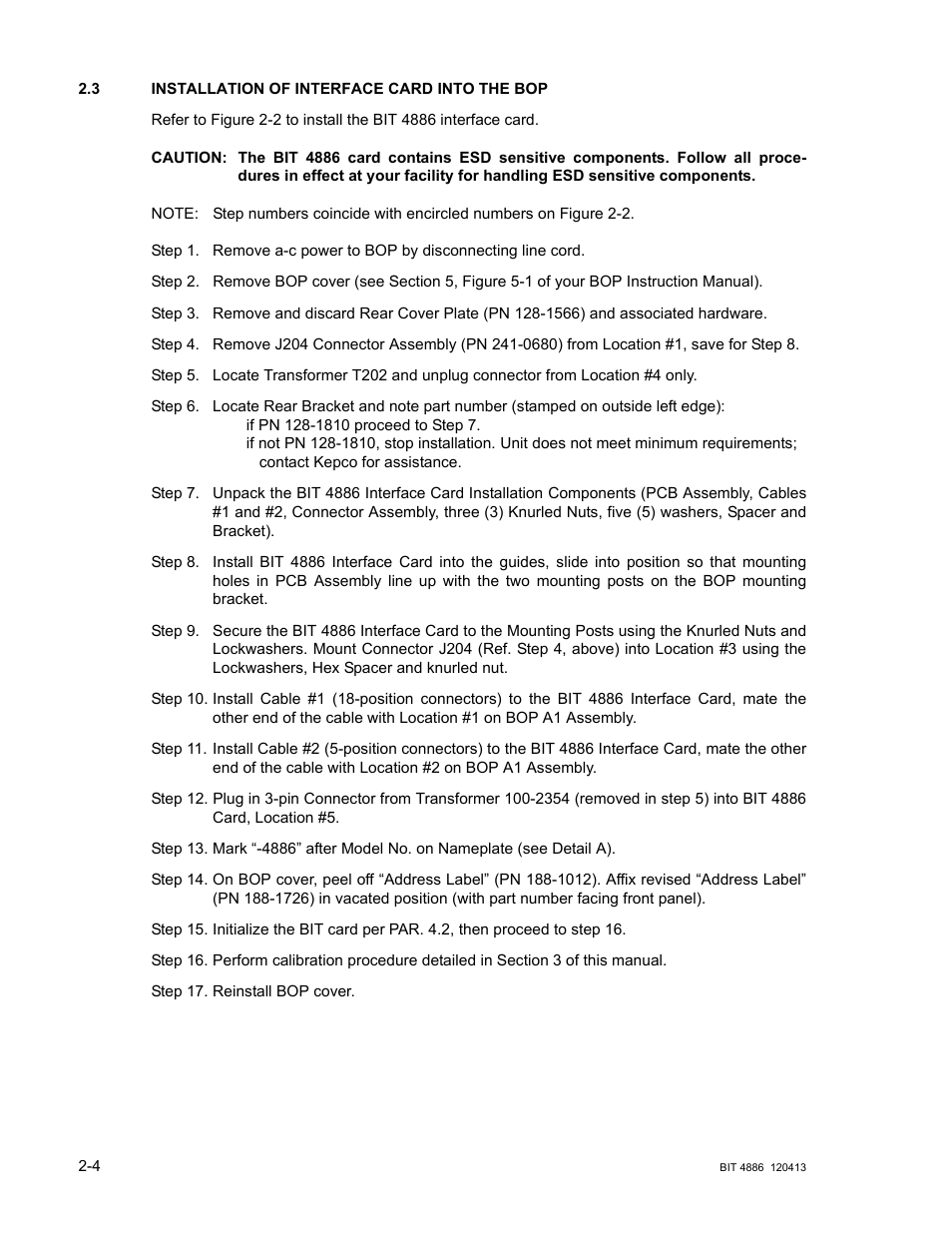 2.3 INSTALLATION OF INTERFACE CARD INTO THE BOP

Refer to Figure 2-2 to install the BIT 4886 interface card.

CAUTION: The BIT 4886 card contains ESD sensitive components. Follow all procedures in effect at your facility for handling ESD sensitive components.

NOTE: Step numbers coincide with encircled numbers on Figure 2-2.

Step 1. Remove a-c power to BOP by disconnecting line cord.

Step 2. Remove BOP cover (see Section 5, Figure 5-1 of your BOP Instruction Manual).

Step 3. Remove and discard Rear Cover Plate (PN 128-1566) and associated hardware.

Step 4. Remove J204 Connector Assembly (PN 241-0680) from Location #1, save for Step 8.

Step 5. Locate Transformer T202 and unplug connector from Location #4 only.

Step 6. Locate Rear Bracket and note part number (stamped on outside left edge):
if PN 128-1810 proceed to Step 7.
if not PN 128-1810, stop installation. Unit does not meet minimum requirements; contact Kepco for assistance.

Step 7. Unpack the BIT 4886 Interface Card Installation Components (PCB Assembly, Cables #1 and #2, Connector Assembly, three (3) Knurled Nuts, five (5) washers, Spacer and Bracket).

Step 8. Install BIT 4886 Interface Card into the guides, slide into position so that mounting holes in PCB Assembly line up with the two mounting posts on the BOP mounting bracket.

Step 9. Secure the BIT 4886 Interface Card to the Mounting Posts using the Knurled Nuts and Lockwashers. Mount Connector J204 (Ref. Step 4, above) into Location #3 using the Lockwashers, Hex Spacer and knurled nut.

Step 10. Install Cable #1 (18-position connectors) to the BIT 4886 Interface Card, mate the other end of the cable with Location #1 on BOP A1 Assembly.

Step 11. Install Cable #2 (5-position connectors) to the BIT 4886 Interface Card, mate the other end of the cable with Location #2 on BOP A1 Assembly.

Step 12. Plug in 3-pin Connector from Transformer 100-2354 (removed in step 5) into BIT 4886 Card, Location #5.

Step 13. Mark “-4886” after Model No. on Nameplate (see Detail A).

Step 14. On BOP cover, peel off “Address Label” (PN 188-1012). Affix revised “Address Label” (PN 188-1726) in vacated position (with part number facing front panel).

Step 15. Initialize the BIT card per PAR. 4.2, then proceed to step 16.

Step 16. Perform calibration procedure detailed in Section 3 of this manual.

Step 17. Reinstall BOP cover.

2-4

BIT 4886 120413